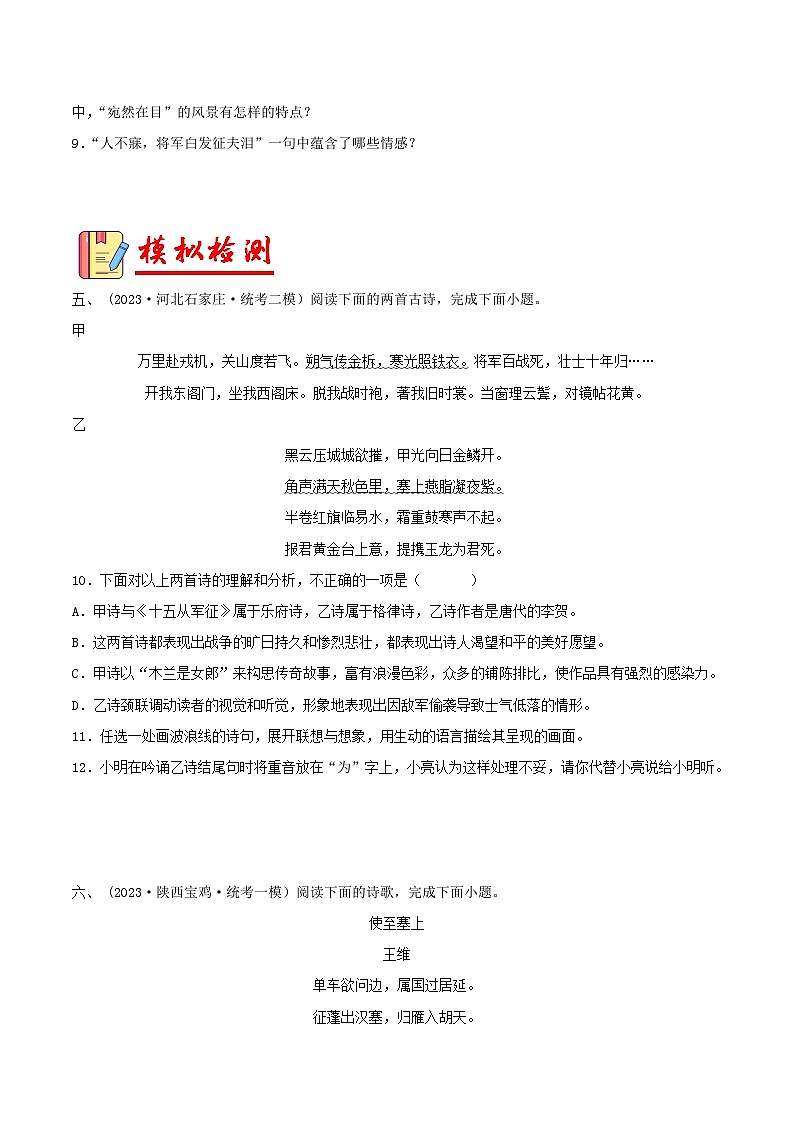 中，“宛然在目”的风景有怎样的特点？

9．“人不寐，将军白发征夫泪”一句中蕴含了哪些情感？

模拟检测

五、（2023·河北石家庄·统考二模）阅读下面的两首古诗，完成下面小题。

甲

万里赴戎机，关山度若飞。朔气传金柝，寒光照铁衣。将军百战死，壮士十年归……

开我东阁门，坐我西阁床。脱我战时袍，著我旧时裳。当窗理云鬓，对镜帖花黄。

乙

黑云压城城欲摧，甲光向日金鳞开。

角声满天秋色里，塞上燕脂凝夜紫。

半卷红旗临易水，霜重鼓寒声不起。

报君黄金台上意，提携玉龙为君死。

10．下面对以上两首诗的理解和分析，不正确的一项是（　　）

A．甲诗与《十五从军征》属于乐府诗，乙诗属于格律诗，乙诗作者是唐代的李贺。

B．这两首诗都表现出战争的旷日持久和惨烈悲壮，都表现出诗人渴望和平的美好愿望。

C．甲诗以“木兰是女郎”来构思传奇故事，富有浪漫色彩，众多的铺陈排比，使作品具有强烈的感染力。

D．乙诗颈联调动读者的视觉和听觉，形象地表现出因敌军偷袭导致士气低落的情形。

11．任选一处画波浪线的诗句，展开联想与想象，用生动的语言描绘其呈现的画面。

12．小明在吟诵乙诗结尾句时将重音放在“为”字上，小亮认为这样处理不妥，请你代替小亮说给小明听。

六、（2023·陕西宝鸡·统考一模）阅读下面的诗歌，完成下面小题。

使至塞上

王维

单车欲问边，属国过居延。

征蓬出汉塞，归雁入胡天。